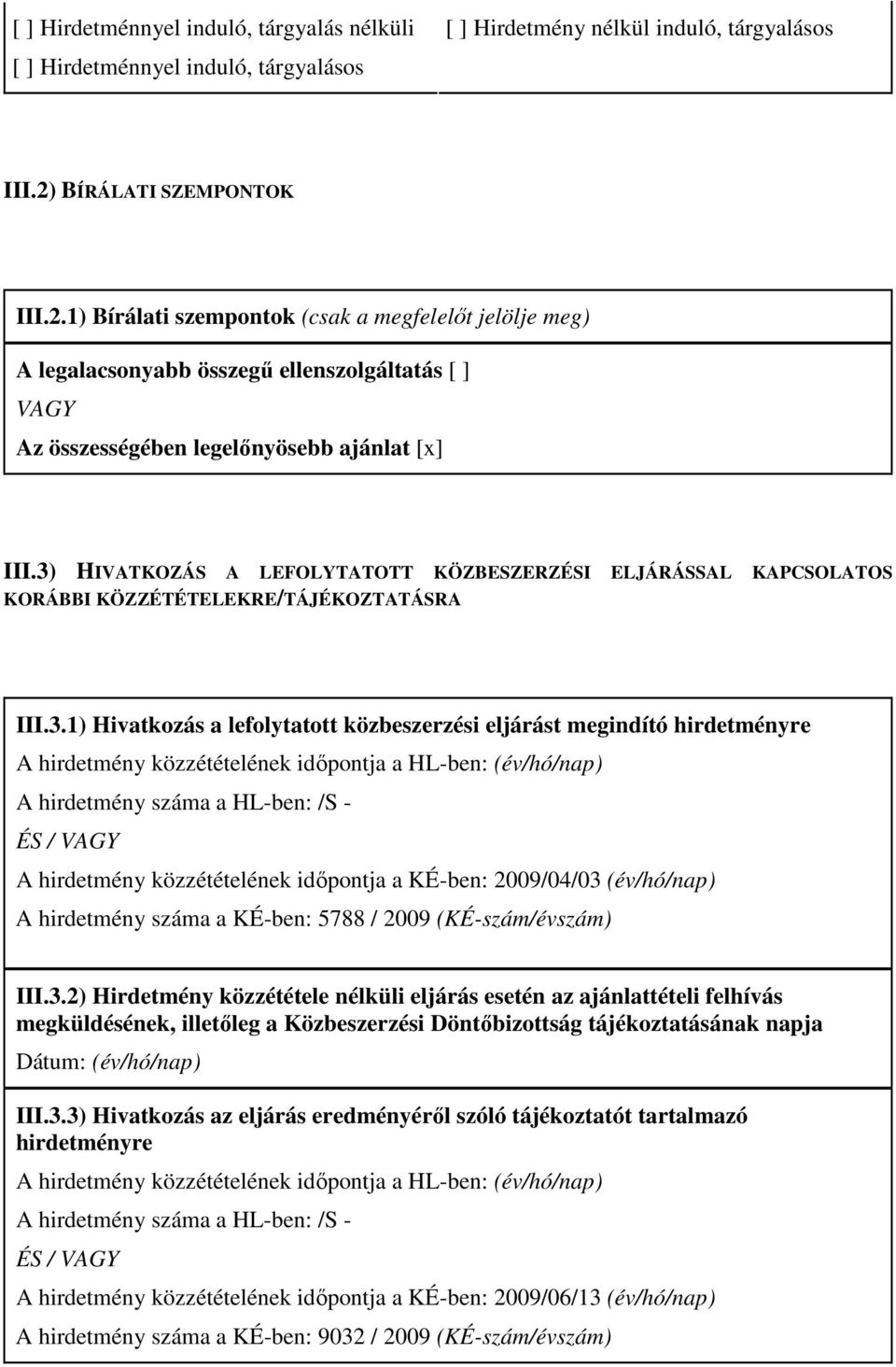 [ ] Hirdetménnyel induló, tárgyalás nélküli
[ ] Hirdetménnyel induló, tárgyalásos

[ ] Hirdetmény nélkül induló, tárgyalásos

III.2) BÍRÁLATI SZEMPONTOK

III.2.1) Bírálati szempontok (csak a megfelelőt jelölje meg)

A legalacsonyabb összegű ellenszolgáltatás [ ]

VAGY

Az összességében legelőnyösebb ajánlat [x]

III.3) HIVATKOZÁS A LEFOLYTATOTT KÖZBESZERZÉSI ELJÁRÁSSAL KAPCSOLATOS KORÁBBI KÖZZÉTÉTELEKRE/TÁJÉKOZTATÁSRA

III.3.1) Hivatkozás a lefolytatott közbeszerzési eljárást megindító hirdetményre

A hirdetmény közzétételének időpontja a HL-ben: (év/hó/nap)

A hirdetmény száma a HL-ben: /S -

ÉS / VAGY

A hirdetmény közzétételének időpontja a KÉ-ben: 2009/04/03 (év/hó/nap)

A hirdetmény száma a KÉ-ben: 5788 / 2009 (KÉ-szám/évszám)

III.3.2) Hirdetmény közzététele nélküli eljárás esetén az ajánlattételi felhívás megküldésének, illetőleg a Közbeszerzési Döntőbizottság tájékoztatásának napja

Dátum: (év/hó/nap)

III.3.3) Hivatkozás az eljárás eredményéről szóló tájékoztatót tartalmazó hirdetményre

A hirdetmény közzétételének időpontja a HL-ben: (év/hó/nap)

A hirdetmény száma a HL-ben: /S -

ÉS / VAGY

A hirdetmény közzétételének időpontja a KÉ-ben: 2009/06/13 (év/hó/nap)

A hirdetmény száma a KÉ-ben: 9032 / 2009 (KÉ-szám/évszám)